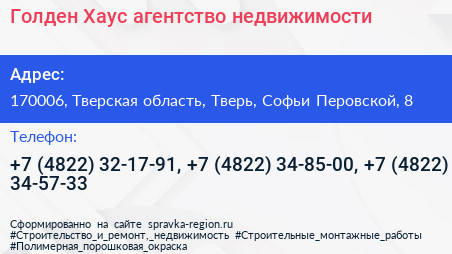 Голден Хаус агентство недвижимости

Адрес:

170006, Тверская область, Тверь, Софьи Перовской, 8

Телефон:

+7 (4822) 32-17-91, +7 (4822) 34-85-00, +7 (4822) 34-57-33

Сформированно на сайте spravka-region.ru
#Строительство_и_ремонт,_недвижимость #Строительные_монтажные_работы
#Полимерная_порошковая_окраска